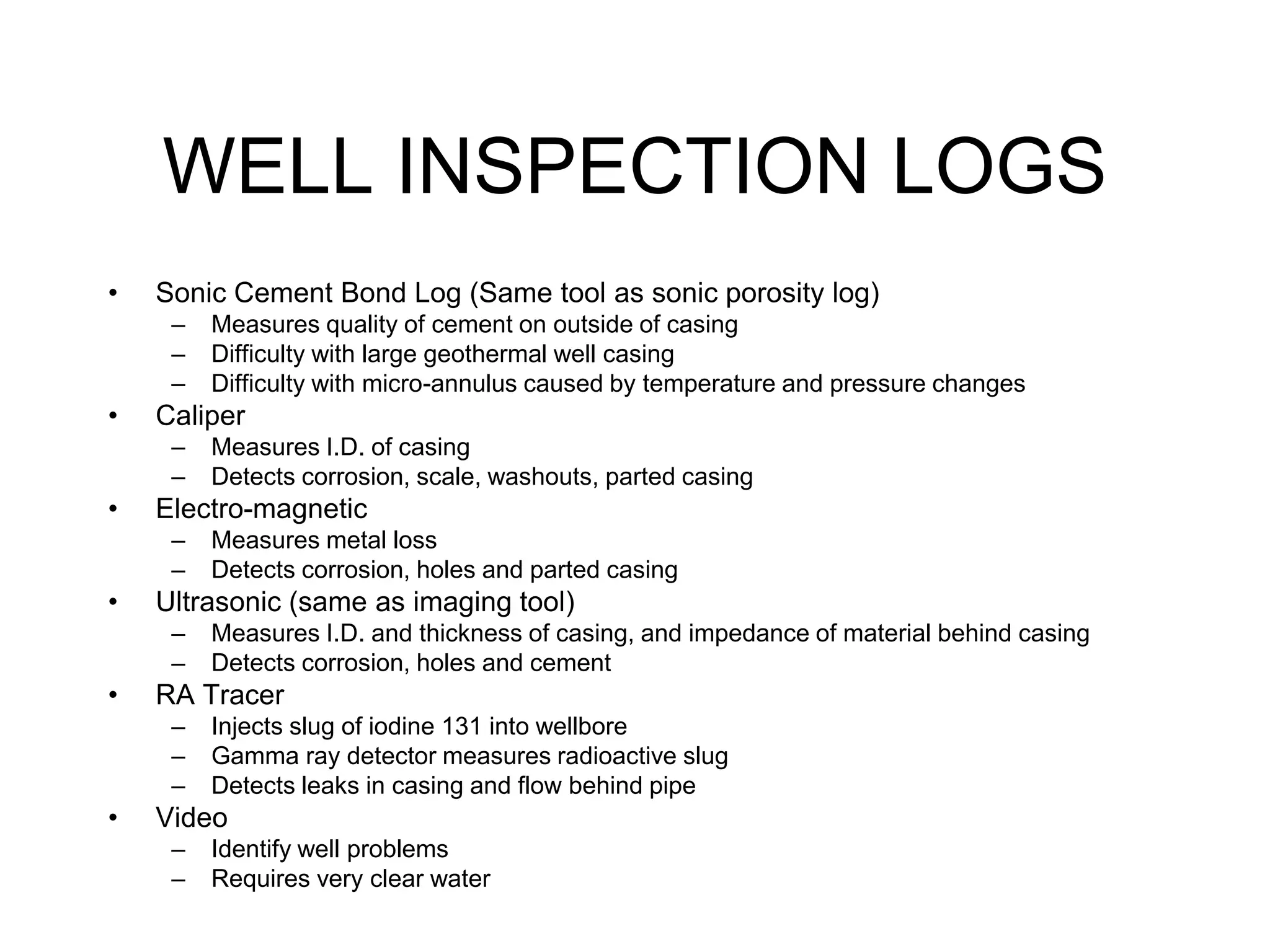 WELL INSPECTION LOGS

• Sonic Cement Bond Log (Same tool as sonic porosity log)
 – Measures quality of cement on outside of casing
 – Difficulty with large geothermal well casing
 – Difficulty with micro-annulus caused by temperature and pressure changes
• Caliper
 – Measures I.D. of casing
 – Detects corrosion, scale, washouts, parted casing
• Electro-magnetic
 – Measures metal loss
 – Detects corrosion, holes and parted casing
• Ultrasonic (same as imaging tool)
 – Measures I.D. and thickness of casing, and impedance of material behind casing
 – Detects corrosion, holes and cement
• RA Tracer
 – Injects slug of iodine 131 into wellbore
 – Gamma ray detector measures radioactive slug
 – Detects leaks in casing and flow behind pipe
• Video
 – Identify well problems
 – Requires very clear water